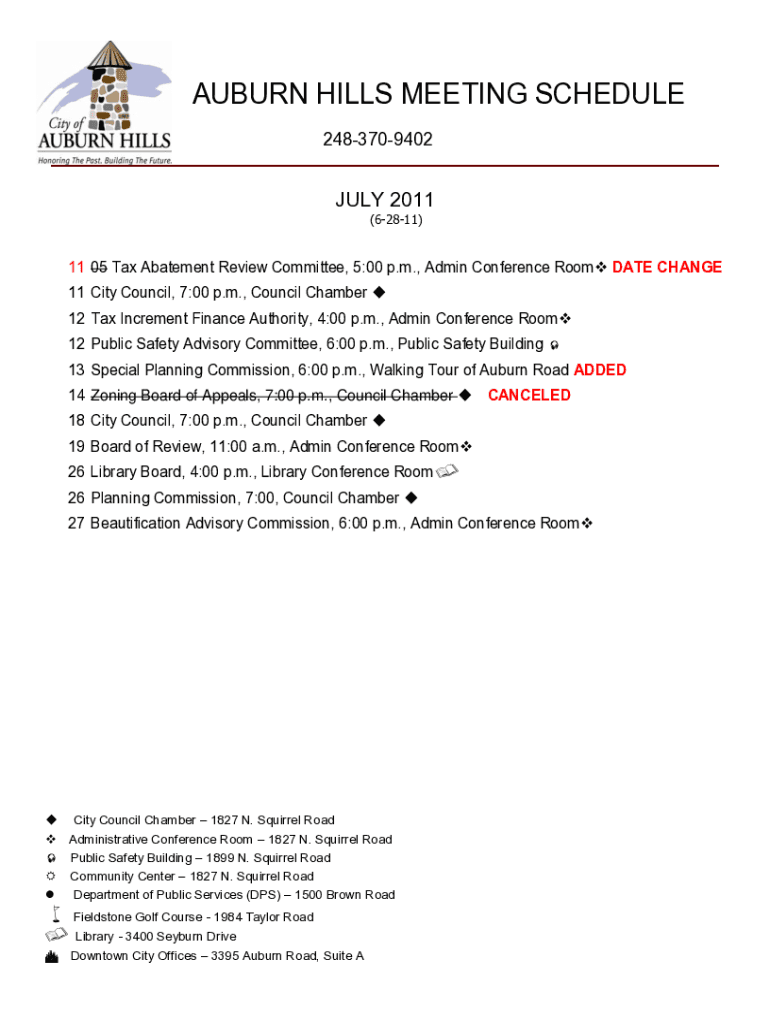 City of AUBURN HILLS
Honoring The Past. Building The Future.

AUBURN HILLS MEETING SCHEDULE

248-370-9402

JULY 2011
(6-28-11)

11 ~~05~~ Tax Abatement Review Committee, 5:00 p.m., Admin Conference Room❖ DATE CHANGE
11 City Council, 7:00 p.m., Council Chamber ◆
12 Tax Increment Finance Authority, 4:00 p.m., Admin Conference Room❖
12 Public Safety Advisory Committee, 6:00 p.m., Public Safety Building
13 Special Planning Commission, 6:00 p.m., Walking Tour of Auburn Road ADDED
14 ~~Zoning Board of Appeals, 7:00 p.m., Council Chamber~~ ◆ CANCELED
18 City Council, 7:00 p.m., Council Chamber ◆
19 Board of Review, 11:00 a.m., Admin Conference Room❖
26 Library Board, 4:00 p.m., Library Conference Room
26 Planning Commission, 7:00, Council Chamber ◆
27 Beautification Advisory Commission, 6:00 p.m., Admin Conference Room❖

◆ City Council Chamber – 1827 N. Squirrel Road
❖ Administrative Conference Room – 1827 N. Squirrel Road
Public Safety Building – 1899 N. Squirrel Road
Community Center – 1827 N. Squirrel Road
● Department of Public Services (DPS) – 1500 Brown Road
Fieldstone Golf Course - 1984 Taylor Road
Library - 3400 Seyburn Drive
Downtown City Offices – 3395 Auburn Road, Suite A